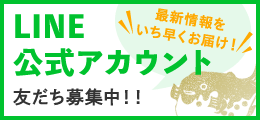 LINE
公式アカウント

最新情報を
いち早くお届け！

友だち募集中！！